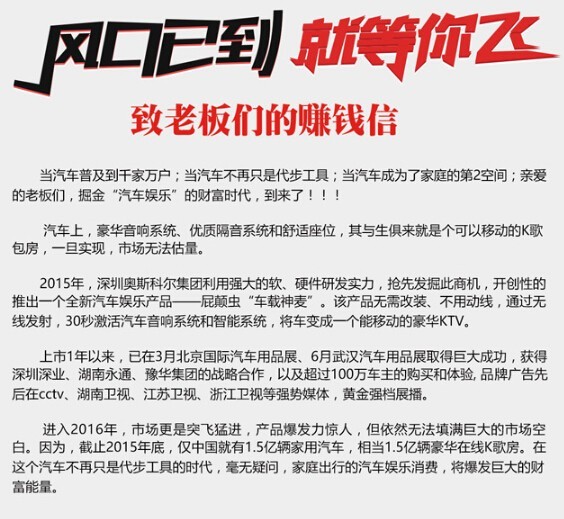 风口已到 就等你飞

致老板们的赚钱信

当汽车普及到千家万户；当汽车不再只是代步工具；当汽车成为了家庭的第2空间；亲爱的老板们，掘金“汽车娱乐”的财富时代，到来了！！！

汽车上，豪华音响系统、优质隔音系统和舒适座位，其与生俱来就是个可以移动的K歌包房，一旦实现，市场无法估量。

2015年，深圳奥斯科尔集团利用强大的软、硬件研发实力，抢先发掘此商机，开创性的推出一个全新汽车娱乐产品——屁颠虫“车载神麦”。该产品无需改装、不用动线，通过无线发射，30秒激活汽车音响系统和智能系统，将车变成一个能移动的豪华KTV。

上市1年以来，已在3月北京国际汽车用品展、6月武汉汽车用品展取得巨大成功，获得深圳深业、湖南永通、豫华集团的战略合作，以及超过100万车主的购买和体验, 品牌广告先后在cctv、湖南卫视、江苏卫视、浙江卫视等强势媒体，黄金强档展播。

进入2016年，市场更是突飞猛进，产品爆发力惊人，但依然无法填满巨大的市场空白。因为，截止2015年底，仅中国就有1.5亿辆家用汽车，相当1.5亿辆豪华在线K歌房。在这个汽车不再只是代步工具的时代，毫无疑问，家庭出行的汽车娱乐消费，将爆发巨大的财富能量。